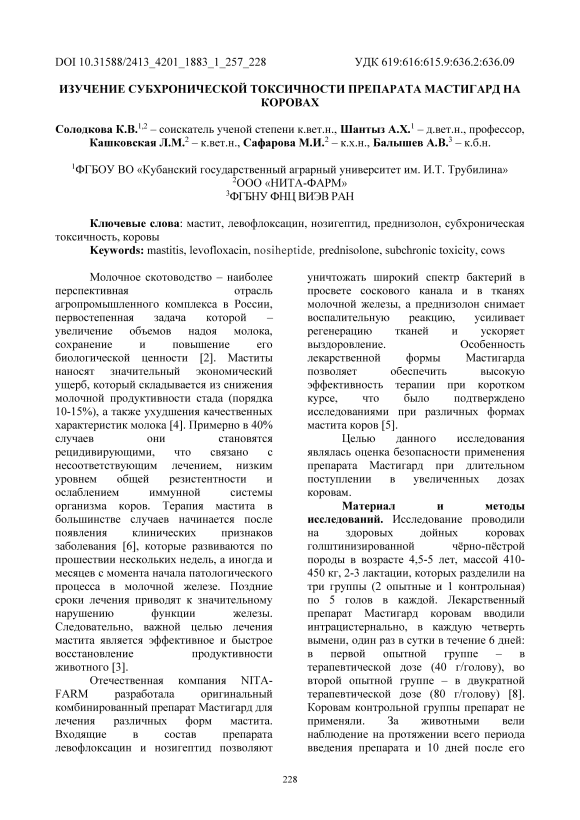 DOI 10.31588/2413_4201_1883_1_257_228 УДК 619:616:615.9:636.2:636.09

ИЗУЧЕНИЕ СУБХРОНИЧЕСКОЙ ТОКСИЧНОСТИ ПРЕПАРАТА МАСТИГАРД НА КОРОВАХ

Солодкова К.В.$^{1,2}$ – соискатель ученой степени к.вет.н., Шантыз А.Х.$^{1}$ – д.вет.н., профессор, Кашковская Л.М.$^{2}$ – к.вет.н., Сафарова М.И.$^{2}$ – к.х.н., Балышев А.В.$^{3}$ – к.б.н.

$^{1}$ФГБОУ ВО «Кубанский государственный аграрный университет им. И.Т. Трубилина»
$^{2}$ООО «НИТА-ФАРМ»
$^{3}$ФГБНУ ФНЦ ВИЭВ РАН

Ключевые слова: мастит, левофлоксацин, нозигептид, преднизолон, субхроническая токсичность, коровы
Keywords: mastitis, levofloxacin, nosiheptide, prednisolone, subchronic toxicity, cows

Молочное скотоводство – наиболее перспективная отрасль агропромышленного комплекса в России, первостепенная задача которой – увеличение объемов надоя молока, сохранение и повышение его биологической ценности [2]. Маститы наносят значительный экономический ущерб, который складывается из снижения молочной продуктивности стада (порядка 10-15%), а также ухудшения качественных характеристик молока [4]. Примерно в 40% случаев они становятся рецидивирующими, что связано с несоответствующим лечением, низким уровнем общей резистентности и ослаблением иммунной системы организма коров. Терапия мастита в большинстве случаев начинается после появления клинических признаков заболевания [6], которые развиваются по прошествии нескольких недель, а иногда и месяцев с момента начала патологического процесса в молочной железе. Поздние сроки лечения приводят к значительному нарушению функции железы. Следовательно, важной целью лечения мастита является эффективное и быстрое восстановление продуктивности животного [3].

Отечественная компания NITA-FARM разработала оригинальный комбинированный препарат Мастигард для лечения различных форм мастита. Входящие в состав препарата левофлоксацин и нозигептид позволяют уничтожать широкий спектр бактерий в просвете соскового канала и в тканях молочной железы, а преднизолон снимает воспалительную реакцию, усиливает регенерацию тканей и ускоряет выздоровление. Особенность лекарственной формы Мастигарда позволяет обеспечить высокую эффективность терапии при коротком курсе, что было подтверждено исследованиями при различных формах мастита коров [5].

Целью данного исследования являлась оценка безопасности применения препарата Мастигард при длительном поступлении в увеличенных дозах коровам.

Материал и методы исследований. Исследование проводили на здоровых дойных коровах голштинизированной чёрно-пёстрой породы в возрасте 4,5-5 лет, массой 410-450 кг, 2-3 лактации, которых разделили на три группы (2 опытные и 1 контрольная) по 5 голов в каждой. Лекарственный препарат Мастигард коровам вводили интрацистернально, в каждую четверть вымени, один раз в сутки в течение 6 дней: в первой опытной группе – в терапевтической дозе (40 г/голову), во второй опытной группе – в двукратной терапевтической дозе (80 г/голову) [8]. Коровам контрольной группы препарат не применяли. За животными вели наблюдение на протяжении всего периода введения препарата и 10 дней после его

228